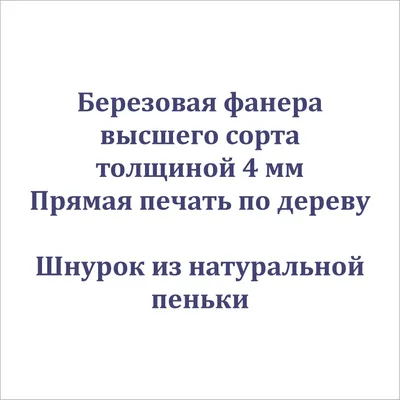 Березовая фанера высшего сорта толщиной 4 мм
Прямая печать по дереву

Шнурок из натуральной пеньки